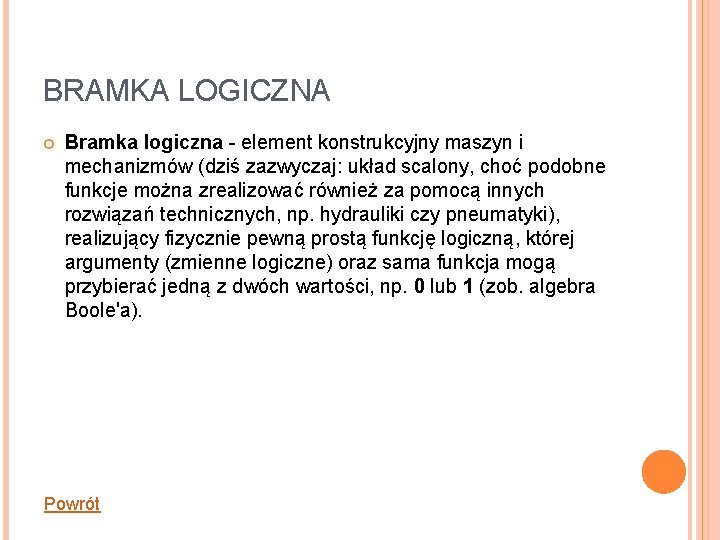 BRAMKA LOGICZNA

Bramka logiczna - element konstrukcyjny maszyn i mechanizmów (dziś zazwyczaj: układ scalony, choć podobne funkcje można zrealizować również za pomocą innych rozwiązań technicznych, np. hydrauliki czy pneumatyki), realizujący fizycznie pewną prostą funkcję logiczną, której argumenty (zmienne logiczne) oraz sama funkcja mogą przybierać jedną z dwóch wartości, np. 0 lub 1 (zob. algebra Boole'a).

Powrót